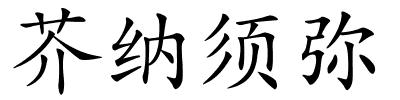 芥纳须弥